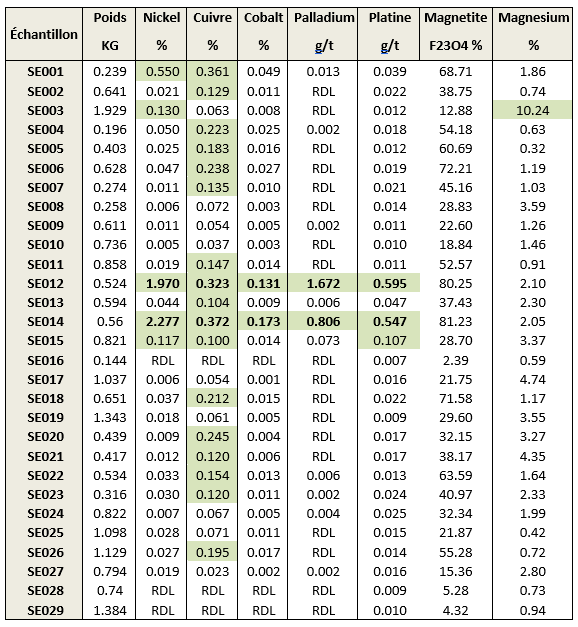 | Échantillon | Poids KG | Nickel % | Cuivre % | Cobalt % | Palladium g/t | Platine g/t | Magnetite F23O4 % | Magnesium % |
|---|---|---|---|---|---|---|---|---|
| SE001 | 0.239 | 0.550 | 0.361 | 0.049 | 0.013 | 0.039 | 68.71 | 1.86 |
| SE002 | 0.641 | 0.021 | 0.129 | 0.011 | RDL | 0.022 | 38.75 | 0.74 |
| SE003 | 1.929 | 0.130 | 0.063 | 0.008 | RDL | 0.012 | 12.88 | 10.24 |
| SE004 | 0.196 | 0.050 | 0.223 | 0.025 | 0.002 | 0.018 | 54.18 | 0.63 |
| SE005 | 0.403 | 0.025 | 0.183 | 0.016 | RDL | 0.012 | 60.69 | 0.32 |
| SE006 | 0.628 | 0.047 | 0.238 | 0.027 | RDL | 0.019 | 72.21 | 1.19 |
| SE007 | 0.274 | 0.011 | 0.135 | 0.010 | RDL | 0.021 | 45.16 | 1.03 |
| SE008 | 0.258 | 0.006 | 0.072 | 0.003 | RDL | 0.014 | 28.83 | 3.59 |
| SE009 | 0.611 | 0.011 | 0.054 | 0.005 | 0.002 | 0.011 | 22.60 | 1.26 |
| SE010 | 0.736 | 0.005 | 0.037 | 0.003 | RDL | 0.010 | 18.84 | 1.46 |
| SE011 | 0.858 | 0.019 | 0.147 | 0.014 | RDL | 0.011 | 52.57 | 0.91 |
| SE012 | 0.524 | 1.970 | 0.323 | 0.131 | 1.672 | 0.595 | 80.25 | 2.10 |
| SE013 | 0.594 | 0.044 | 0.104 | 0.009 | 0.006 | 0.047 | 37.43 | 2.30 |
| SE014 | 0.56 | 2.277 | 0.372 | 0.173 | 0.806 | 0.547 | 81.23 | 2.05 |
| SE015 | 0.821 | 0.117 | 0.100 | 0.014 | 0.073 | 0.107 | 28.70 | 3.37 |
| SE016 | 0.144 | RDL | RDL | RDL | RDL | 0.007 | 2.39 | 0.59 |
| SE017 | 1.037 | 0.006 | 0.054 | 0.001 | RDL | 0.016 | 21.75 | 4.74 |
| SE018 | 0.651 | 0.037 | 0.212 | 0.015 | RDL | 0.022 | 71.58 | 1.17 |
| SE019 | 1.343 | 0.018 | 0.061 | 0.005 | RDL | 0.009 | 29.60 | 3.55 |
| SE020 | 0.439 | 0.009 | 0.245 | 0.004 | RDL | 0.017 | 32.15 | 3.27 |
| SE021 | 0.417 | 0.012 | 0.120 | 0.006 | RDL | 0.017 | 38.17 | 4.35 |
| SE022 | 0.534 | 0.033 | 0.154 | 0.013 | 0.006 | 0.013 | 63.59 | 1.64 |
| SE023 | 0.316 | 0.030 | 0.120 | 0.011 | 0.002 | 0.024 | 40.97 | 2.33 |
| SE024 | 0.822 | 0.007 | 0.067 | 0.005 | 0.004 | 0.025 | 32.34 | 1.99 |
| SE025 | 1.098 | 0.028 | 0.071 | 0.011 | RDL | 0.015 | 21.87 | 0.42 |
| SE026 | 1.129 | 0.027 | 0.195 | 0.017 | RDL | 0.014 | 55.28 | 0.72 |
| SE027 | 0.794 | 0.019 | 0.023 | 0.002 | 0.002 | 0.016 | 15.36 | 2.80 |
| SE028 | 0.74 | RDL | RDL | RDL | RDL | 0.009 | 5.28 | 0.73 |
| SE029 | 1.384 | RDL | RDL | RDL | RDL | 0.010 | 4.32 | 0.94 |